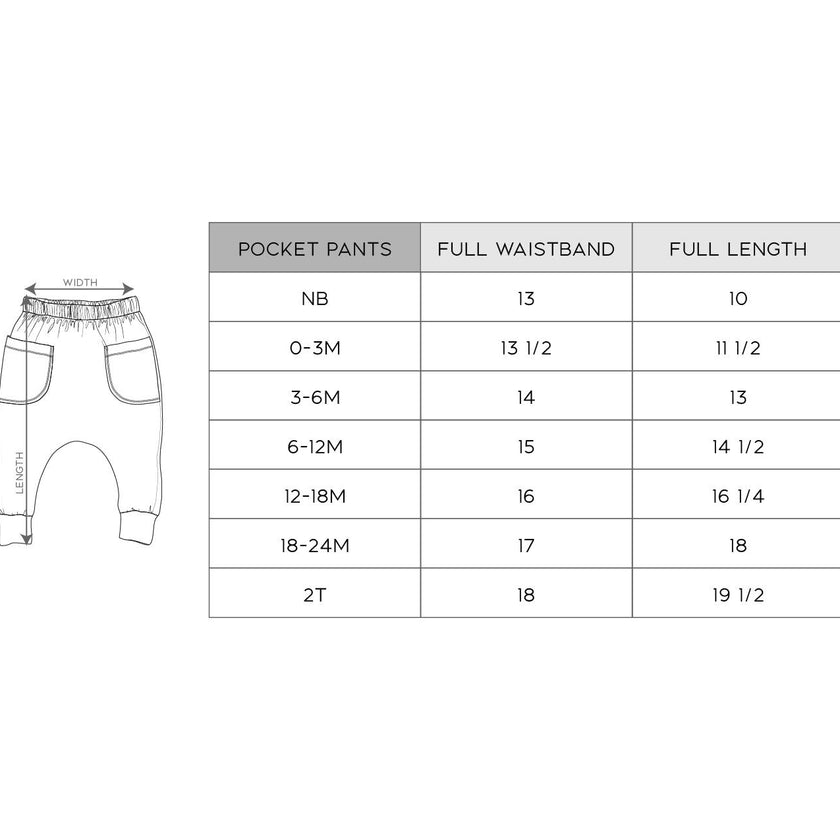 WIDTH

LENGTH

| POCKET PANTS | FULL WAISTBAND | FULL LENGTH |
|---|---|---|
| NB | 13 | 10 |
| 0-3M | 13 1/2 | 11 1/2 |
| 3-6M | 14 | 13 |
| 6-12M | 15 | 14 1/2 |
| 12-18M | 16 | 16 1/4 |
| 18-24M | 17 | 18 |
| 2T | 18 | 19 1/2 |